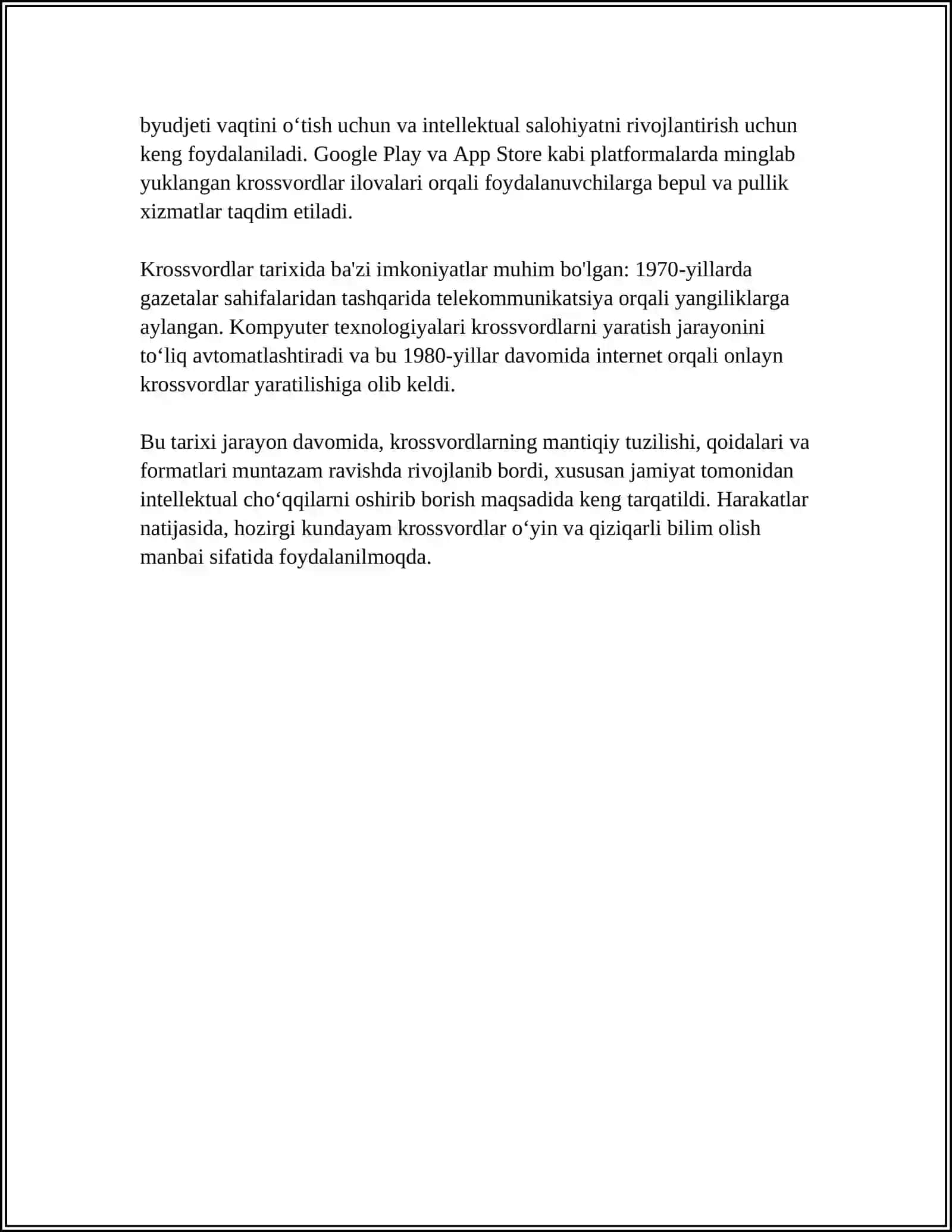 byudjeti vaqtini o'tish uchun va intellektual salohiyatni rivojlantirish uchun keng foydalaniladi. Google Play va App Store kabi platformalarda minglab yuklangan krossvordlar ilovalari orqali foydalanuvchilarga bepul va pullik xizmatlar taqdim etiladi.

Krossvordlar tarixida ba'zi imkoniyatlar muhim bo'lgan: 1970-yillarda gazetalar sahifalaridan tashqarida telekommunikatsiya orqali yangiliklarga aylangan. Kompyuter texnologiyalari krossvordlarni yaratish jarayonini to'liq avtomatlashtiradi va bu 1980-yillar davomida internet orqali onlayn krossvordlar yaratilishiga olib keldi.

Bu tarixi jarayon davomida, krossvordlarning mantiqiy tuzilishi, qoidalari va formatlari muntazam ravishda rivojlanib bordi, xususan jamiyat tomonidan intellektual cho'qqilarni oshirib borish maqsadida keng tarqatildi. Harakatlar natijasida, hozirgi kundayam krossvordlar o'yin va qiziqarli bilim olish manbai sifatida foydalanilmoqda.